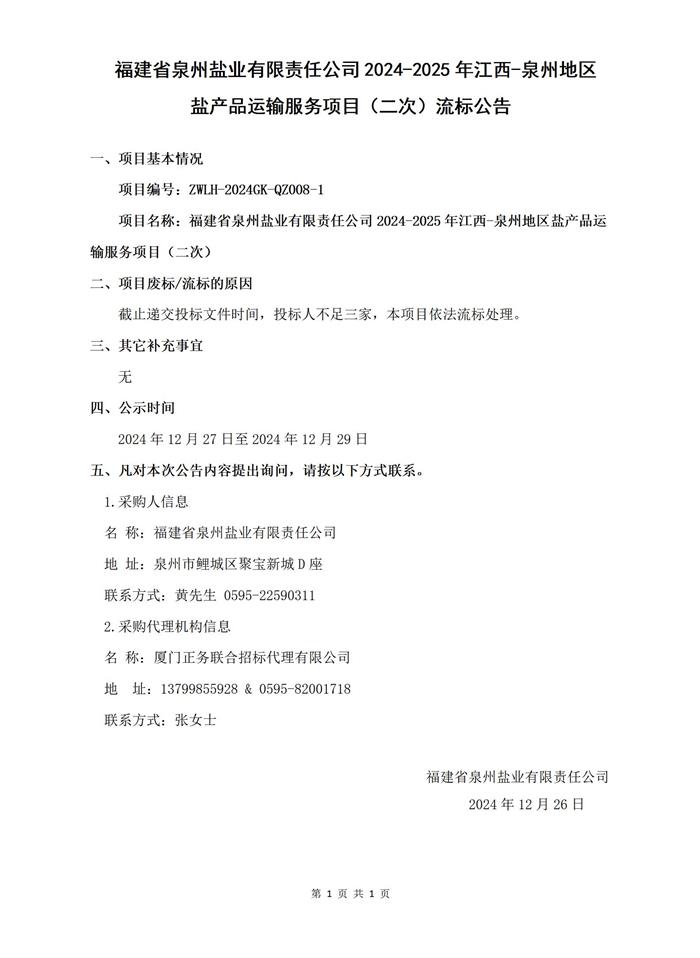 福建省泉州盐业有限责任公司 2024-2025 年江西-泉州地区盐产品运输服务项目（二次）流标公告

一、项目基本情况

项目编号：ZWLH-2024GK-QZ008-1

项目名称：福建省泉州盐业有限责任公司 2024-2025 年江西-泉州地区盐产品运输服务项目（二次）

二、项目废标/流标的原因

截止递交投标文件时间，投标人不足三家，本项目依法流标处理。

三、其它补充事宜

无

四、公示时间

2024 年 12 月 27 日至 2024 年 12 月 29 日

五、凡对本次公告内容提出询问，请按以下方式联系。

1.采购人信息

名 称：福建省泉州盐业有限责任公司

地 址：泉州市鲤城区聚宝新城 D 座

联系方式：黄先生 0595-22590311

2.采购代理机构信息

名 称：厦门正务联合招标代理有限公司

地 址：13799855928 & 0595-82001718

联系方式：张女士

福建省泉州盐业有限责任公司

2024 年 12 月 26 日

第 1 页 共 1 页